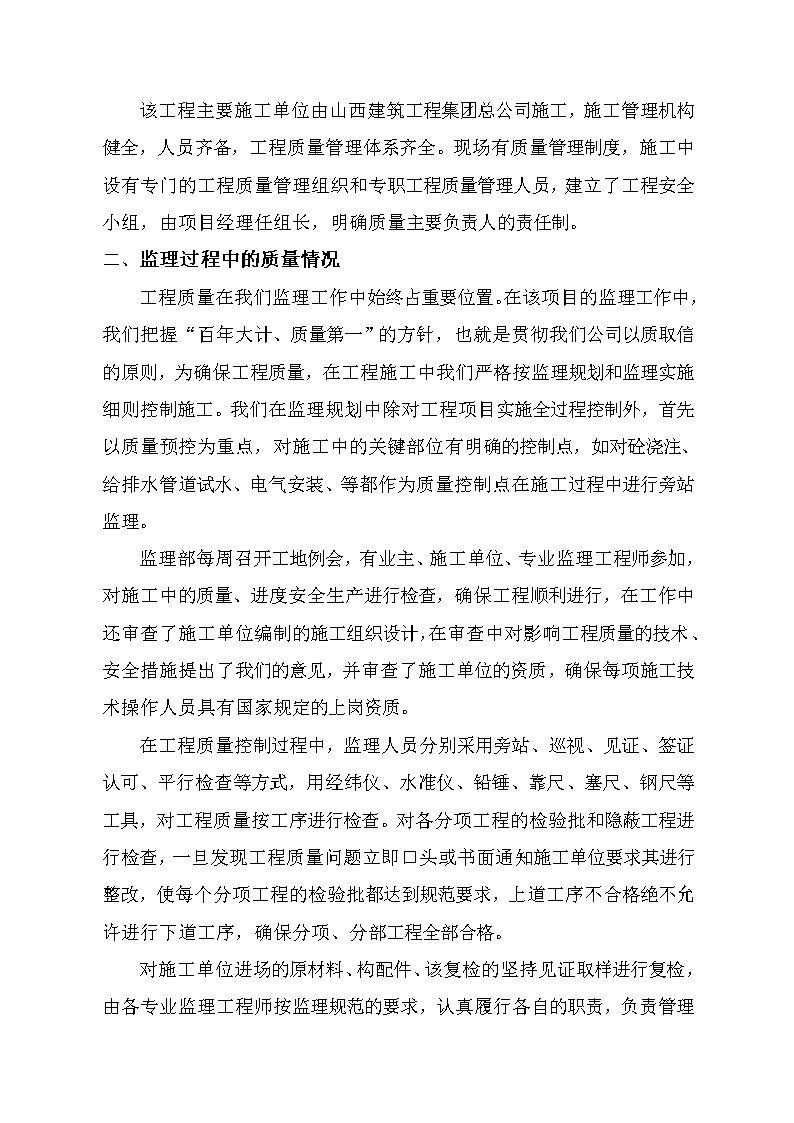 该工程主要施工单位由山西建筑工程集团总公司施工，施工管理机构健全，人员齐备，工程质量管理体系齐全。现场有质量管理制度，施工中设有专门的工程质量管理组织和专职工程质量管理人员，建立了工程安全小组，由项目经理任组长，明确质量主要负责人的责任制。

二、监理过程中的质量情况

工程质量在我们监理工作中始终占重要位置。在该项目的监理工作中，我们把握“百年大计、质量第一”的方针，也就是贯彻我们公司以质取信的原则，为确保工程质量，在工程施工中我们严格按监理规划和监理实施细则控制施工。我们在监理规划中除对工程项目实施全过程控制外，首先以质量预控为重点，对施工中的关键部位有明确的控制点，如对砼浇注、给排水管道试水、电气安装、等都作为质量控制点在施工过程中进行旁站监理。

监理部每周召开工地例会，有业主、施工单位、专业监理工程师参加，对施工中的质量、进度安全生产进行检查，确保工程顺利进行，在工作中还审查了施工单位编制的施工组织设计,在审查中对影响工程质量的技术、安全措施提出了我们的意见，并审查了施工单位的资质，确保每项施工技术操作人员具有国家规定的上岗资质。

在工程质量控制过程中，监理人员分别采用旁站、巡视、见证、签证认可、平行检查等方式，用经纬仪、水准仪、铅锤、靠尺、塞尺、钢尺等工具，对工程质量按工序进行检查。对各分项工程的检验批和隐蔽工程进行检查，一旦发现工程质量问题立即口头或书面通知施工单位要求其进行整改，使每个分项工程的检验批都达到规范要求，上道工序不合格绝不允许进行下道工序，确保分项、分部工程全部合格。

对施工单位进场的原材料、构配件、该复检的坚持见证取样进行复检，由各专业监理工程师按监理规范的要求，认真履行各自的职责，负责管理